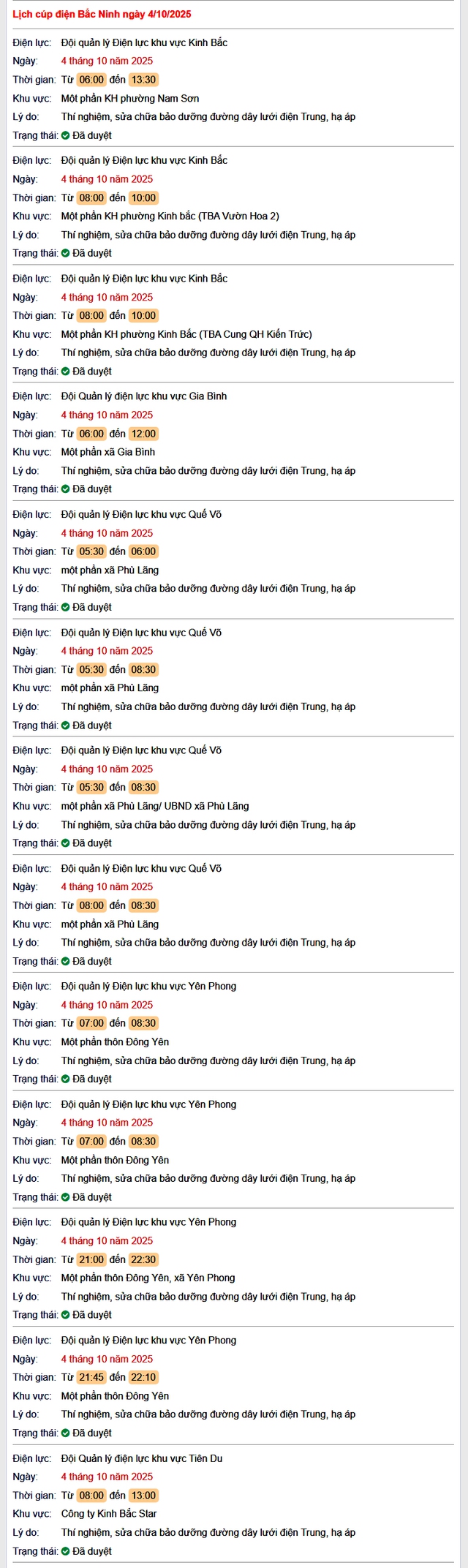 Lịch cúp điện Bắc Ninh ngày 4/10/2025

Điện lực: Đội quản lý Điện lực khu vực Kinh Bắc
Ngày: 4 tháng 10 năm 2025
Thời gian: Từ 06:00 đến 13:30
Khu vực: Một phần KH phường Nam Sơn
Lý do: Thí nghiệm, sửa chữa bảo dưỡng đường dây lưới điện Trung, hạ áp
Trạng thái: Đã duyệt

Điện lực: Đội quản lý Điện lực khu vực Kinh Bắc
Ngày: 4 tháng 10 năm 2025
Thời gian: Từ 08:00 đến 10:00
Khu vực: Một phần KH phường Kinh bắc (TBA Vườn Hoa 2)
Lý do: Thí nghiệm, sửa chữa bảo dưỡng đường dây lưới điện Trung, hạ áp
Trạng thái: Đã duyệt

Điện lực: Đội quản lý Điện lực khu vực Kinh Bắc
Ngày: 4 tháng 10 năm 2025
Thời gian: Từ 08:00 đến 10:00
Khu vực: Một phần KH phường Kinh Bắc (TBA Cung QH Kiến Trức)
Lý do: Thí nghiệm, sửa chữa bảo dưỡng đường dây lưới điện Trung, hạ áp
Trạng thái: Đã duyệt

Điện lực: Đội Quản lý điện lực khu vực Gia Bình
Ngày: 4 tháng 10 năm 2025
Thời gian: Từ 06:00 đến 12:00
Khu vực: Một phần xã Gia Bình
Lý do: Thí nghiệm, sửa chữa bảo dưỡng đường dây lưới điện Trung, hạ áp
Trạng thái: Đã duyệt

Điện lực: Đội quản lý Điện lực khu vực Quế Võ
Ngày: 4 tháng 10 năm 2025
Thời gian: Từ 05:30 đến 06:00
Khu vực: một phần xã Phù Lãng
Lý do: Thí nghiệm, sửa chữa bảo dưỡng đường dây lưới điện Trung, hạ áp
Trạng thái: Đã duyệt

Điện lực: Đội quản lý Điện lực khu vực Quế Võ
Ngày: 4 tháng 10 năm 2025
Thời gian: Từ 05:30 đến 08:30
Khu vực: một phần xã Phù Lãng
Lý do: Thí nghiệm, sửa chữa bảo dưỡng đường dây lưới điện Trung, hạ áp
Trạng thái: Đã duyệt

Điện lực: Đội quản lý Điện lực khu vực Quế Võ
Ngày: 4 tháng 10 năm 2025
Thời gian: Từ 05:30 đến 08:30
Khu vực: một phần xã Phù Lãng/ UBND xã Phù Lãng
Lý do: Thí nghiệm, sửa chữa bảo dưỡng đường dây lưới điện Trung, hạ áp
Trạng thái: Đã duyệt

Điện lực: Đội quản lý Điện lực khu vực Quế Võ
Ngày: 4 tháng 10 năm 2025
Thời gian: Từ 08:00 đến 08:30
Khu vực: một phần xã Phù Lãng
Lý do: Thí nghiệm, sửa chữa bảo dưỡng đường dây lưới điện Trung, hạ áp
Trạng thái: Đã duyệt

Điện lực: Đội quản lý Điện lực khu vực Yên Phong
Ngày: 4 tháng 10 năm 2025
Thời gian: Từ 07:00 đến 08:30
Khu vực: Một phần thôn Đông Yên
Lý do: Thí nghiệm, sửa chữa bảo dưỡng đường dây lưới điện Trung, hạ áp
Trạng thái: Đã duyệt

Điện lực: Đội quản lý Điện lực khu vực Yên Phong
Ngày: 4 tháng 10 năm 2025
Thời gian: Từ 07:00 đến 08:30
Khu vực: Một phần thôn Đông Yên
Lý do: Thí nghiệm, sửa chữa bảo dưỡng đường dây lưới điện Trung, hạ áp
Trạng thái: Đã duyệt

Điện lực: Đội quản lý Điện lực khu vực Yên Phong
Ngày: 4 tháng 10 năm 2025
Thời gian: Từ 21:00 đến 22:30
Khu vực: Một phần thôn Đông Yên, xã Yên Phong
Lý do: Thí nghiệm, sửa chữa bảo dưỡng đường dây lưới điện Trung, hạ áp
Trạng thái: Đã duyệt

Điện lực: Đội quản lý Điện lực khu vực Yên Phong
Ngày: 4 tháng 10 năm 2025
Thời gian: Từ 21:45 đến 22:10
Khu vực: Một phần thôn Đông Yên
Lý do: Thí nghiệm, sửa chữa bảo dưỡng đường dây lưới điện Trung, hạ áp
Trạng thái: Đã duyệt

Điện lực: Đội Quản lý điện lực khu vực Tiên Du
Ngày: 4 tháng 10 năm 2025
Thời gian: Từ 08:00 đến 13:00
Khu vực: Công ty Kinh Bắc Star
Lý do: Thí nghiệm, sửa chữa bảo dưỡng đường dây lưới điện Trung, hạ áp
Trạng thái: Đã duyệt